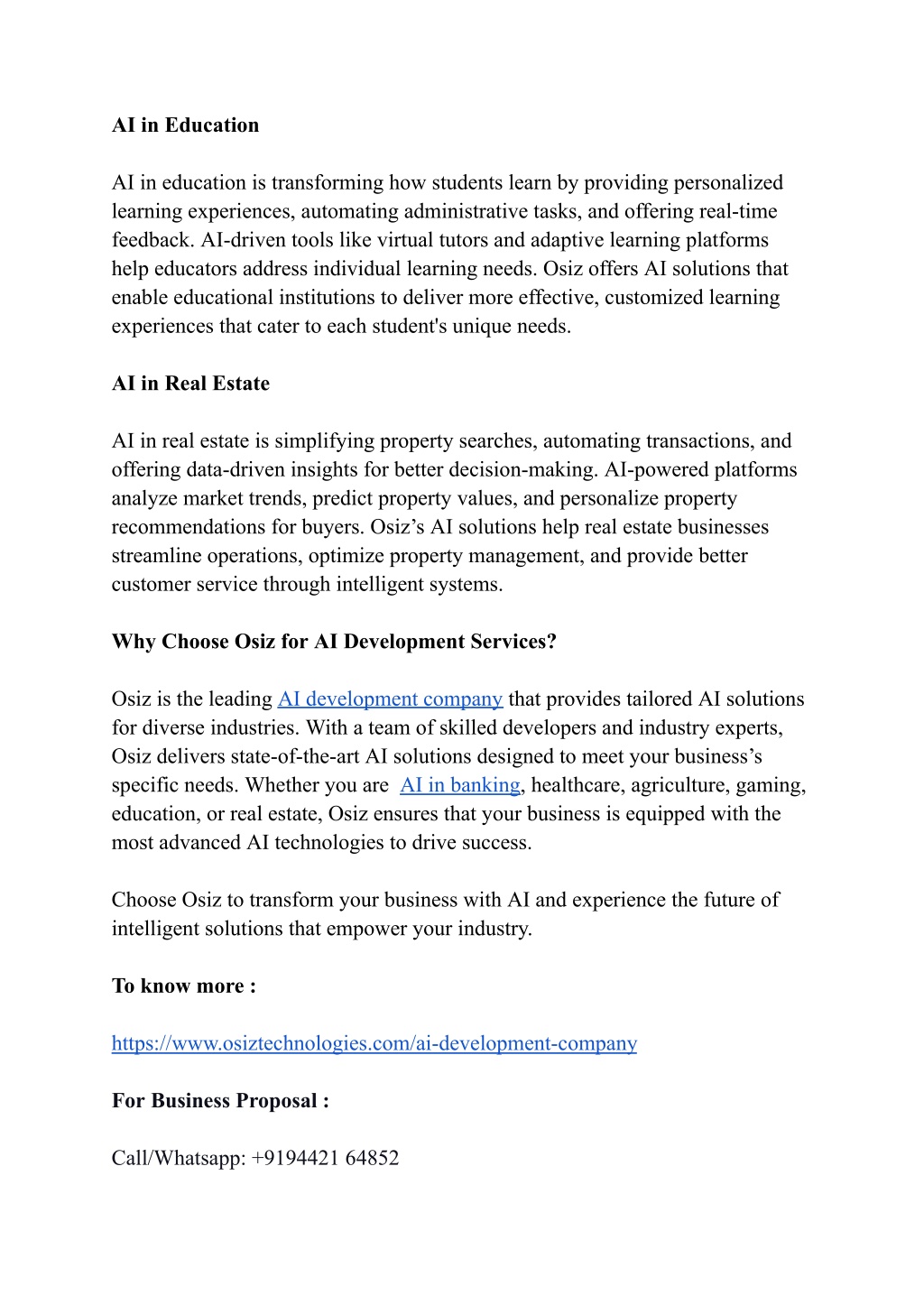 AI in Education

AI in education is transforming how students learn by providing personalized learning experiences, automating administrative tasks, and offering real-time feedback. AI-driven tools like virtual tutors and adaptive learning platforms help educators address individual learning needs. Osiz offers AI solutions that enable educational institutions to deliver more effective, customized learning experiences that cater to each student's unique needs.

AI in Real Estate

AI in real estate is simplifying property searches, automating transactions, and offering data-driven insights for better decision-making. AI-powered platforms analyze market trends, predict property values, and personalize property recommendations for buyers. Osiz's AI solutions help real estate businesses streamline operations, optimize property management, and provide better customer service through intelligent systems.

Why Choose Osiz for AI Development Services?

Osiz is the leading AI development company that provides tailored AI solutions for diverse industries. With a team of skilled developers and industry experts, Osiz delivers state-of-the-art AI solutions designed to meet your business's specific needs. Whether you are AI in banking, healthcare, agriculture, gaming, education, or real estate, Osiz ensures that your business is equipped with the most advanced AI technologies to drive success.

Choose Osiz to transform your business with AI and experience the future of intelligent solutions that empower your industry.

To know more :

https://www.osiztechnologies.com/ai-development-company

For Business Proposal :

Call/Whatsapp: +9194421 64852